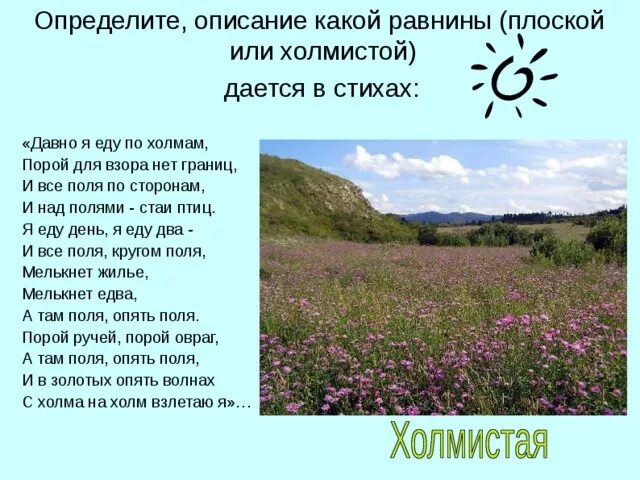 Определите, описание какой равнины (плоской или холмистой) дается в стихах:

«Давно я еду по холмам,
Порой для взора нет границ,
И все поля по сторонам,
И над полями - стаи птиц.
Я еду день, я еду два -
И все поля, кругом поля,
Мелькнет жилье,
Мелькнет едва,
А там поля, опять поля.
Порой ручей, порой овраг,
А там поля, опять поля,
И в золотых опять волнах
С холма на холм взлетаю я»…

Холмистая